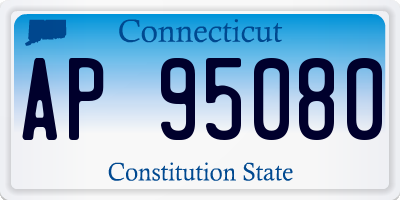 Connecticut

AP 95080

Constitution State